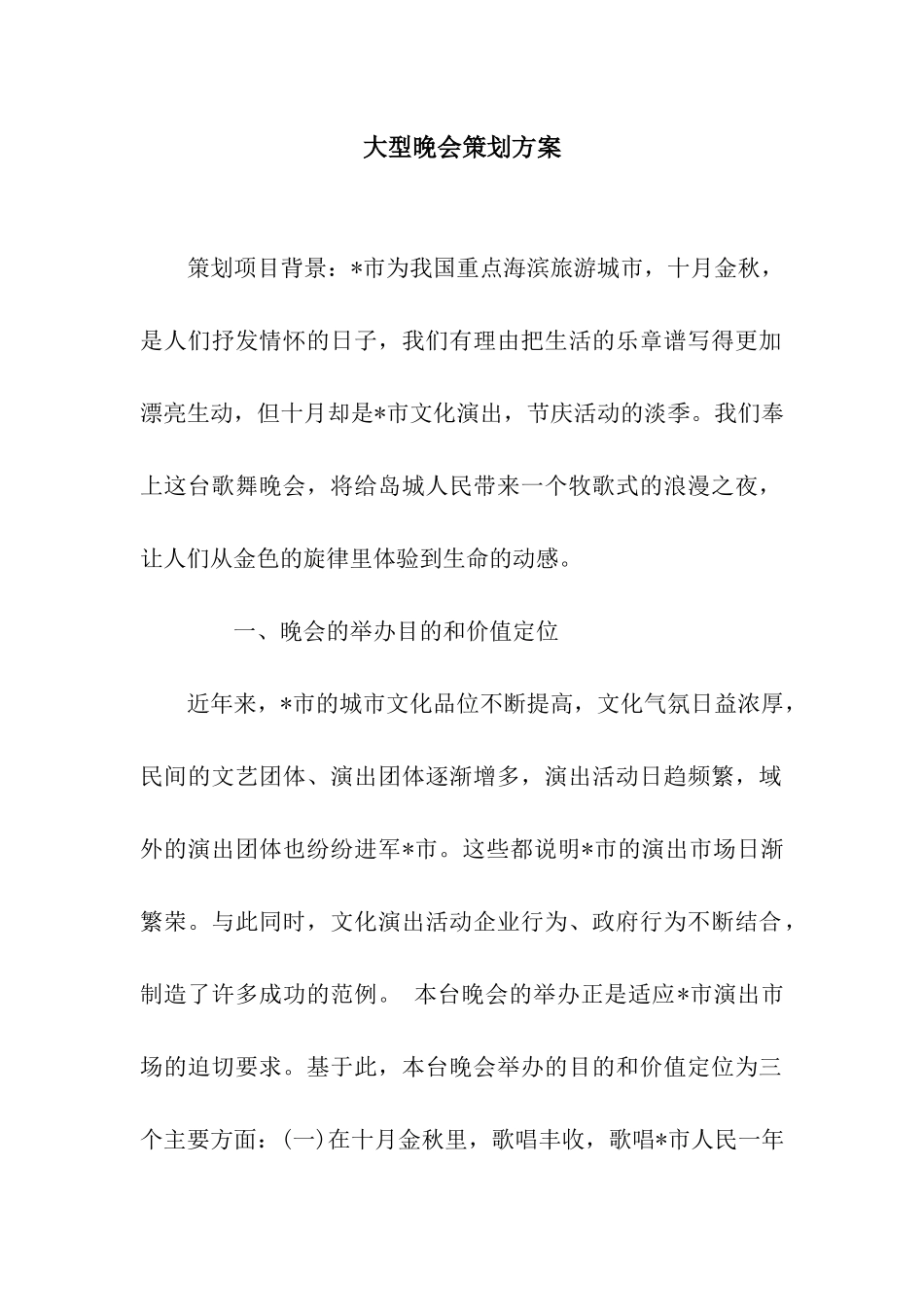 大型晚会策划方案

策划项目背景：*市为我国重点海滨旅游城市，十月金秋，是人们抒发情怀的日子，我们有理由把生活的乐章谱写得更加漂亮生动，但十月却是*市文化演出，节庆活动的淡季。我们奉上这台歌舞晚会，将给岛城人民带来一个牧歌式的浪漫之夜，让人们从金色的旋律里体验到生命的动感。

一、晚会的举办目的和价值定位

近年来，*市的城市文化品位不断提高，文化气氛日益浓厚，民间的文艺团体、演出团体逐渐增多，演出活动日趋频繁，域外的演出团体也纷纷进军*市。这些都说明*市的演出市场日渐繁荣。与此同时，文化演出活动企业行为、政府行为不断结合，制造了许多成功的范例。 本台晚会的举办正是适应*市演出市场的迫切要求。基于此，本台晚会举办的目的和价值定位为三个主要方面：(一)在十月金秋里，歌唱丰收，歌唱*市人民一年